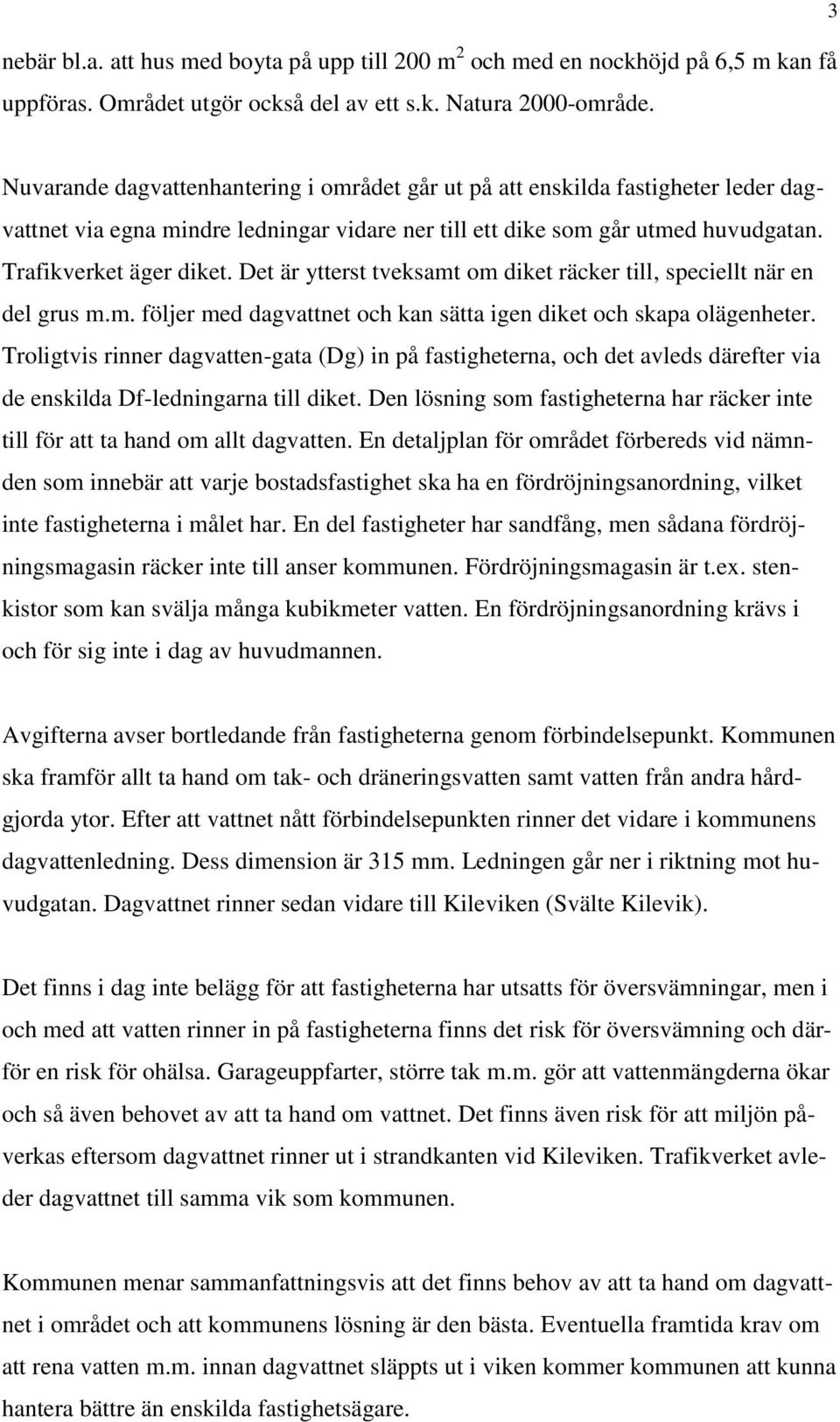 3

nebär bl.a. att hus med boyta på upp till 200 $m^2$ och med en nockhöjd på 6,5 m kan få uppföras. Området utgör också del av ett s.k. Natura 2000-område.

Nuvarande dagvattenhantering i området går ut på att enskilda fastigheter leder dagvattnet via egna mindre ledningar vidare ner till ett dike som går utmed huvudgatan. Trafikverket äger diket. Det är ytterst tveksamt om diket räcker till, speciellt när en del grus m.m. följer med dagvattnet och kan sätta igen diket och skapa olägenheter. Troligtvis rinner dagvatten-gata (Dg) in på fastigheterna, och det avleds därefter via de enskilda Df-ledningarna till diket. Den lösning som fastigheterna har räcker inte till för att ta hand om allt dagvatten. En detaljplan för området förbereds vid nämnden som innebär att varje bostadsfastighet ska ha en fördröjningsanordning, vilket inte fastigheterna i målet har. En del fastigheter har sandfång, men sådana fördröjningsmagasin räcker inte till anser kommunen. Fördröjningsmagasin är t.ex. stenkistor som kan svälja många kubikmeter vatten. En fördröjningsanordning krävs i och för sig inte i dag av huvudmannen.

Avgifterna avser bortledande från fastigheterna genom förbindelsepunkt. Kommunen ska framför allt ta hand om tak- och dräneringsvatten samt vatten från andra hårdgjorda ytor. Efter att vattnet nått förbindelsepunkten rinner det vidare i kommunens dagvattenledning. Dess dimension är 315 mm. Ledningen går ner i riktning mot huvudgatan. Dagvattnet rinner sedan vidare till Kileviken (Svälte Kilevik).

Det finns i dag inte belägg för att fastigheterna har utsatts för översvämningar, men i och med att vatten rinner in på fastigheterna finns det risk för översvämning och därför en risk för ohälsa. Garageuppfarter, större tak m.m. gör att vattenmängderna ökar och så även behovet av att ta hand om vattnet. Det finns även risk för att miljön påverkas eftersom dagvattnet rinner ut i strandkanten vid Kileviken. Trafikverket avleder dagvattnet till samma vik som kommunen.

Kommunen menar sammanfattningsvis att det finns behov av att ta hand om dagvattnet i området och att kommunens lösning är den bästa. Eventuella framtida krav om att rena vatten m.m. innan dagvattnet släppts ut i viken kommer kommunen att kunna hantera bättre än enskilda fastighetsägare.